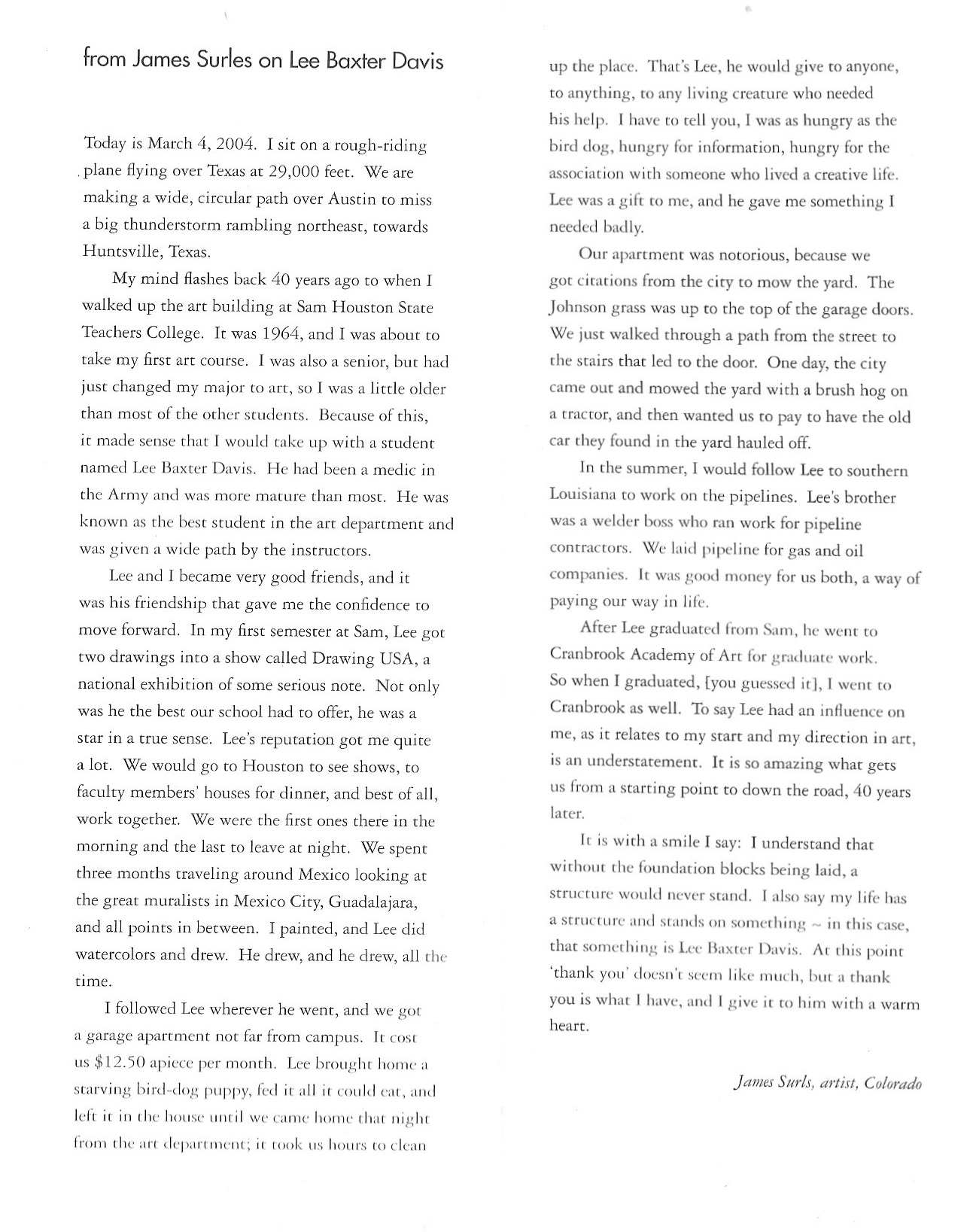 from James Surles on Lee Baxter Davis

Today is March 4, 2004. I sit on a rough-riding plane flying over Texas at 29,000 feet. We are making a wide, circular path over Austin to miss a big thunderstorm rambling northeast, towards Huntsville, Texas.

My mind flashes back 40 years ago to when I walked up the art building at Sam Houston State Teachers College. It was 1964, and I was about to take my first art course. I was also a senior, but had just changed my major to art, so I was a little older than most of the other students. Because of this, it made sense that I would take up with a student named Lee Baxter Davis. He had been a medic in the Army and was more mature than most. He was known as the best student in the art department and was given a wide path by the instructors.

Lee and I became very good friends, and it was his friendship that gave me the confidence to move forward. In my first semester at Sam, Lee got two drawings into a show called Drawing USA, a national exhibition of some serious note. Not only was he the best our school had to offer, he was a star in a true sense. Lee's reputation got me quite a lot. We would go to Houston to see shows, to faculty members' houses for dinner, and best of all, work together. We were the first ones there in the morning and the last to leave at night. We spent three months traveling around Mexico looking at the great muralists in Mexico City, Guadalajara, and all points in between. I painted, and Lee did watercolors and drew. He drew, and he drew, all the time.

I followed Lee wherever he went, and we got a garage apartment not far from campus. It cost us $12.50 apiece per month. Lee brought home a starving bird-dog puppy, fed it all it could eat, and left it in the house until we came home that night from the art department; it took us hours to clean up the place. That's Lee, he would give to anyone, to anything, to any living creature who needed his help. I have to tell you, I was as hungry as the bird dog, hungry for information, hungry for the association with someone who lived a creative life. Lee was a gift to me, and he gave me something I needed badly.

Our apartment was notorious, because we got citations from the city to mow the yard. The Johnson grass was up to the top of the garage doors. We just walked through a path from the street to the stairs that led to the door. One day, the city came out and mowed the yard with a brush hog on a tractor, and then wanted us to pay to have the old car they found in the yard hauled off.

In the summer, I would follow Lee to southern Louisiana to work on the pipelines. Lee's brother was a welder boss who ran work for pipeline contractors. We laid pipeline for gas and oil companies. It was good money for us both, a way of paying our way in life.

After Lee graduated from Sam, he went to Cranbrook Academy of Art for graduate work. So when I graduated, [you guessed it], I went to Cranbrook as well. To say Lee had an influence on me, as it relates to my start and my direction in art, is an understatement. It is so amazing what gets us from a starting point to down the road, 40 years later.

It is with a smile I say: I understand that without the foundation blocks being laid, a structure would never stand. I also say my life has a structure and stands on something ~ in this case, that something is Lee Baxter Davis. At this point 'thank you' doesn't seem like much, but a thank you is what I have, and I give it to him with a warm heart.

James Surls, artist, Colorado